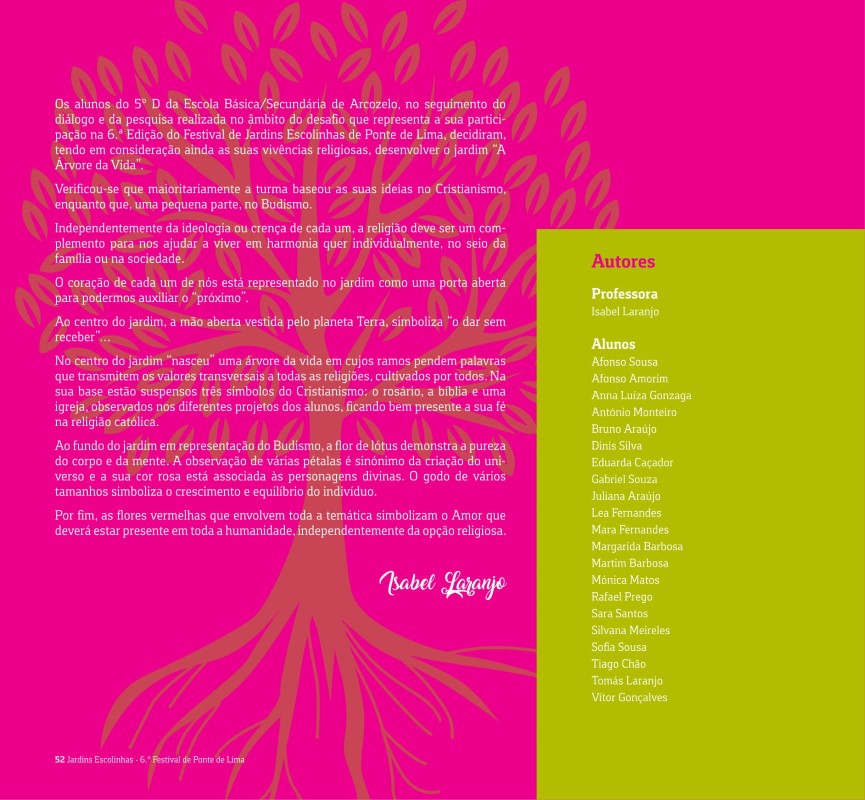 Os alunos do 5º D da Escola Básica/Secundária de Arcozelo, no seguimento do diálogo e da pesquisa realizada no âmbito do desafio que representa a sua participação na 6.ª Edição do Festival de Jardins Escolinhas de Ponte de Lima, decidiram, tendo em consideração ainda as suas vivências religiosas, desenvolver o jardim "A Árvore da Vida".

Verificou-se que maioritariamente a turma baseou as suas ideias no Cristianismo, enquanto que, uma pequena parte, no Budismo.

Independentemente da ideologia ou crença de cada um, a religião deve ser um complemento para nos ajudar a viver em harmonia quer individualmente, no seio da família ou na sociedade.

O coração de cada um de nós está representado no jardim como uma porta aberta para podermos auxiliar o "próximo".

Ao centro do jardim, a mão aberta vestida pelo planeta Terra, simboliza "o dar sem receber"...

No centro do jardim "nasceu" uma árvore da vida em cujos ramos pendem palavras que transmitem os valores transversais a todas as religiões, cultivados por todos. Na sua base estão suspensos três símbolos do Cristianismo: o rosário, a bíblia e uma igreja, observados nos diferentes projetos dos alunos, ficando bem presente a sua fé na religião católica.

Ao fundo do jardim em representação do Budismo, a flor de lótus demonstra a pureza do corpo e da mente. A observação de várias pétalas é sinónimo da criação do universo e a sua cor rosa está associada às personagens divinas. O godo de vários tamanhos simboliza o crescimento e equilíbrio do indivíduo.

Por fim, as flores vermelhas que envolvem toda a temática simbolizam o Amor que deverá estar presente em toda a humanidade, independentemente da opção religiosa.

Isabel Laranjo

52 Jardins Escolinhas · 6.º Festival de Ponte de Lima

Autores

Professora
Isabel Laranjo

Alunos
Afonso Sousa
Afonso Amorim
Anna Luíza Gonzaga
António Monteiro
Bruno Araújo
Dinis Silva
Eduarda Caçador
Gabriel Souza
Juliana Araújo
Lea Fernandes
Mara Fernandes
Margarida Barbosa
Martim Barbosa
Mónica Matos
Rafael Prego
Sara Santos
Silvana Meireles
Sofia Sousa
Tiago Chão
Tomás Laranjo
Vítor Gonçalves